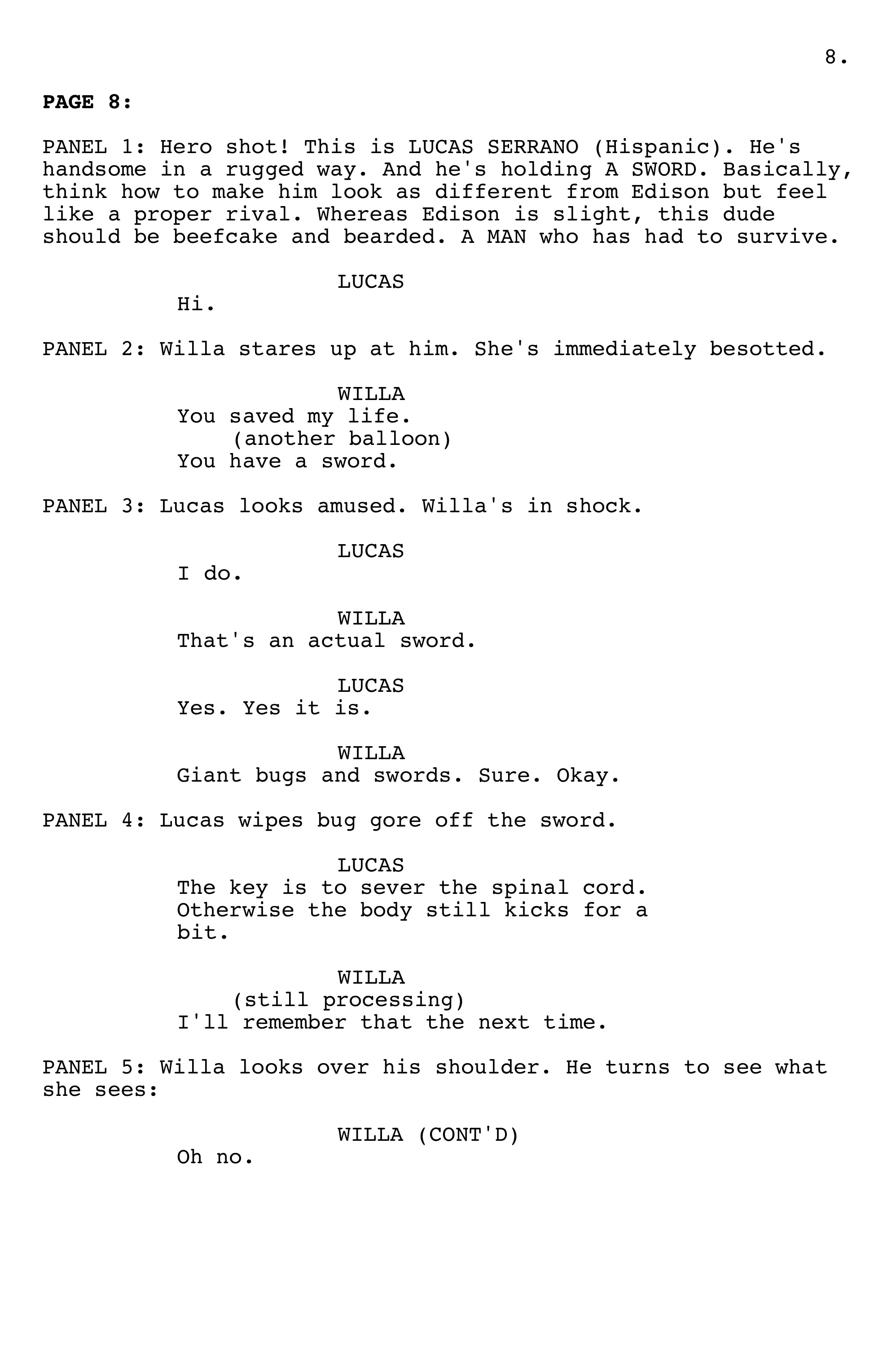 8.

PAGE 8:

PANEL 1: Hero shot! This is LUCAS SERRANO (Hispanic). He's handsome in a rugged way. And he's holding A SWORD. Basically, think how to make him look as different from Edison but feel like a proper rival. Whereas Edison is slight, this dude should be beefcake and bearded. A MAN who has had to survive.

LUCAS
Hi.

PANEL 2: Willa stares up at him. She's immediately besotted.

WILLA
You saved my life.
(another balloon)
You have a sword.

PANEL 3: Lucas looks amused. Willa's in shock.

LUCAS
I do.

WILLA
That's an actual sword.

LUCAS
Yes. Yes it is.

WILLA
Giant bugs and swords. Sure. Okay.

PANEL 4: Lucas wipes bug gore off the sword.

LUCAS
The key is to sever the spinal cord. Otherwise the body still kicks for a bit.

WILLA
(still processing)
I'll remember that the next time.

PANEL 5: Willa looks over his shoulder. He turns to see what she sees:

WILLA (CONT'D)
Oh no.